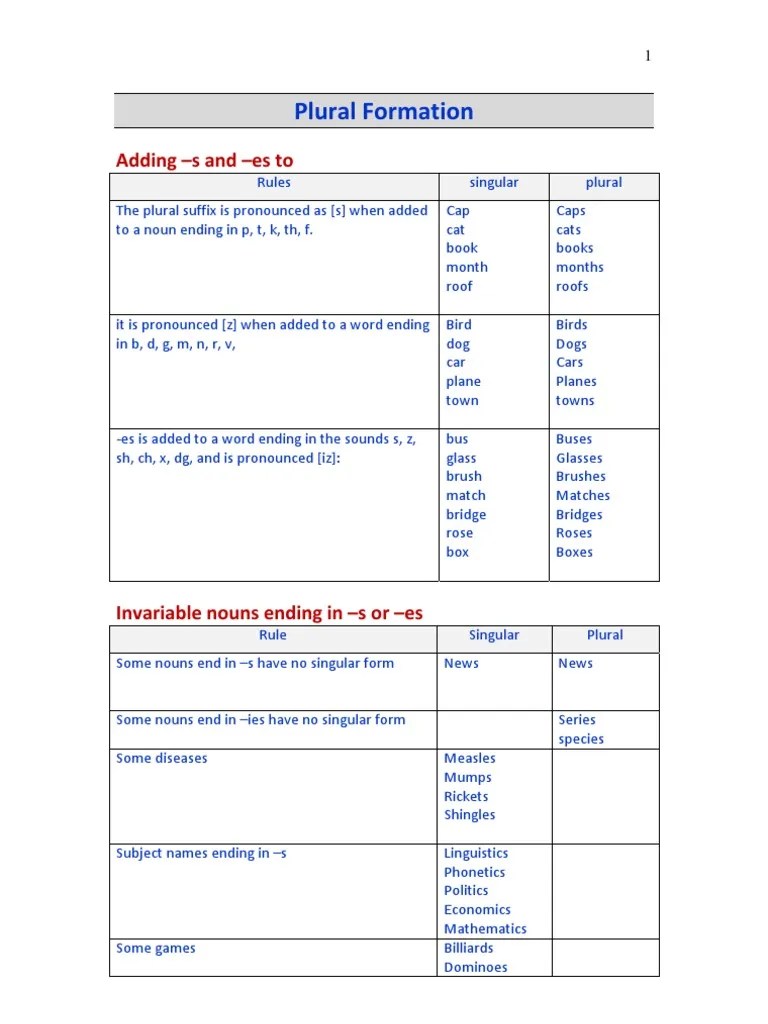 1

Plural Formation

Adding –s and –es to

| Rules | singular | plural |
|---|---|---|
| The plural suffix is pronounced as [s] when added to a noun ending in p, t, k, th, f. | Cap cat book month roof | Caps cats books months roofs |
| it is pronounced [z] when added to a word ending in b, d, g, m, n, r, v, | Bird dog car plane town | Birds Dogs Cars Planes towns |
| -es is added to a word ending in the sounds s, z, sh, ch, x, dg, and is pronounced [iz]: | bus glass brush match bridge rose box | Buses Glasses Brushes Matches Bridges Roses Boxes |

Invariable nouns ending in –s or –es

| Rule | Singular | Plural |
|---|---|---|
| Some nouns end in –s have no singular form | News | News |
| Some nouns end in –ies have no singular form | | Series species |
| Some diseases | Measles Mumps Rickets Shingles | |
| Subject names ending in –s | Linguistics Phonetics Politics Economics Mathematics | |
| Some games | Billiards Dominoes | |